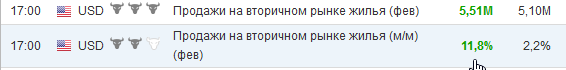 | 17:00 | USD | Продажи на вторичном рынке жилья (фев) | 5,51M | 5,10M |
|---|---|---|---|---|
| 17:00 | USD | Продажи на вторичном рынке жилья (м/м) (фев) | 11,8% | 2,2% |